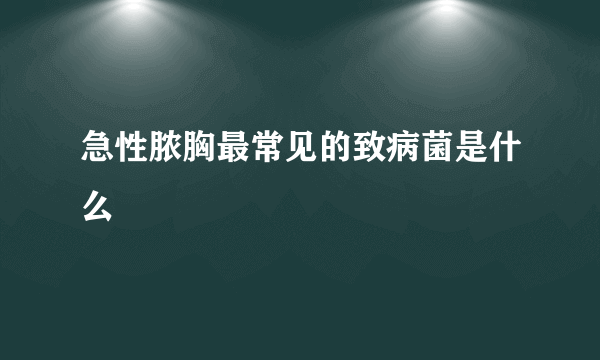 急性脓胸最常见的致病菌是什么